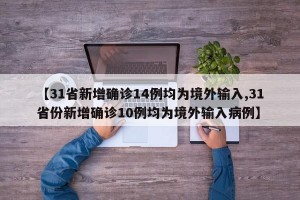 【31省新增确诊14例均为境外输入,31省份新增确诊10例均为境外输入病例】